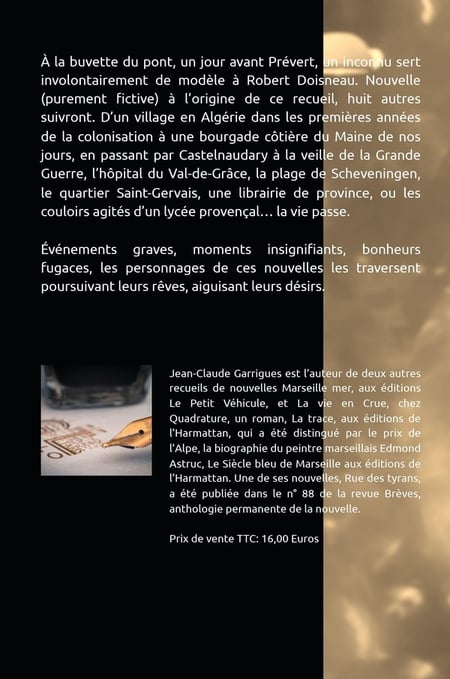 À la buvette du pont, un jour avant Prévert, un inconnu sert involontairement de modèle à Robert Doisneau. Nouvelle (purement fictive) à l'origine de ce recueil, huit autres suivront. D'un village en Algérie dans les premières années de la colonisation à une bourgade côtière du Maine de nos jours, en passant par Castelnaudary à la veille de la Grande Guerre, l'hôpital du Val-de-Grâce, la plage de Scheveningen, le quartier Saint-Gervais, une librairie de province, ou les couloirs agités d'un lycée provençal… la vie passe.

Événements graves, moments insignifiants, bonheurs fugaces, les personnages de ces nouvelles les traversent poursuivant leurs rêves, aiguisant leurs désirs.

Jean-Claude Garrigues est l'auteur de deux autres recueils de nouvelles Marseille mer, aux éditions Le Petit Véhicule, et La vie en Crue, chez Quadrature, un roman, La trace, aux éditions de l'Harmattan, qui a été distingué par le prix de l'Alpe, la biographie du peintre marseillais Edmond Astruc, Le Siècle bleu de Marseille aux éditions de l'Harmattan. Une de ses nouvelles, Rue des tyrans, a été publiée dans le n° 88 de la revue Brèves, anthologie permanente de la nouvelle.

Prix de vente TTC: 16,00 Euros